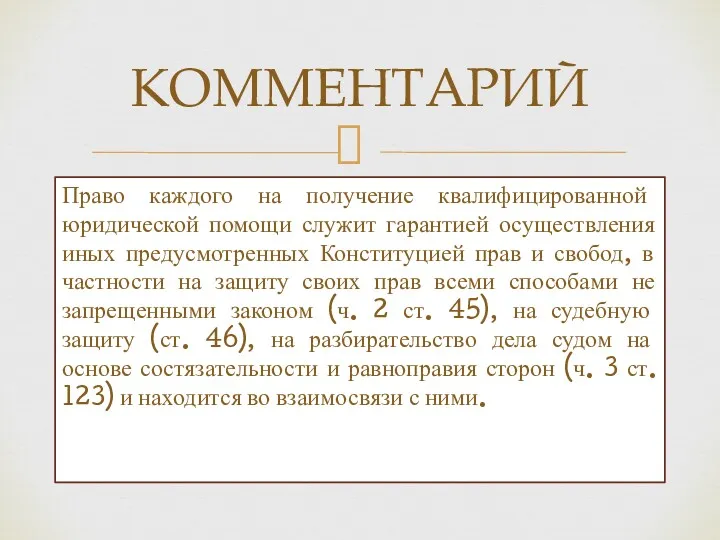 КОММЕНТАРИЙ

Право каждого на получение квалифицированной юридической помощи служит гарантией осуществления иных предусмотренных Конституцией прав и свобод, в частности на защиту своих прав всеми способами не запрещенными законом (ч. 2 ст. 45), на судебную защиту (ст. 46), на разбирательство дела судом на основе состязательности и равноправия сторон (ч. 3 ст. 123) и находится во взаимосвязи с ними.